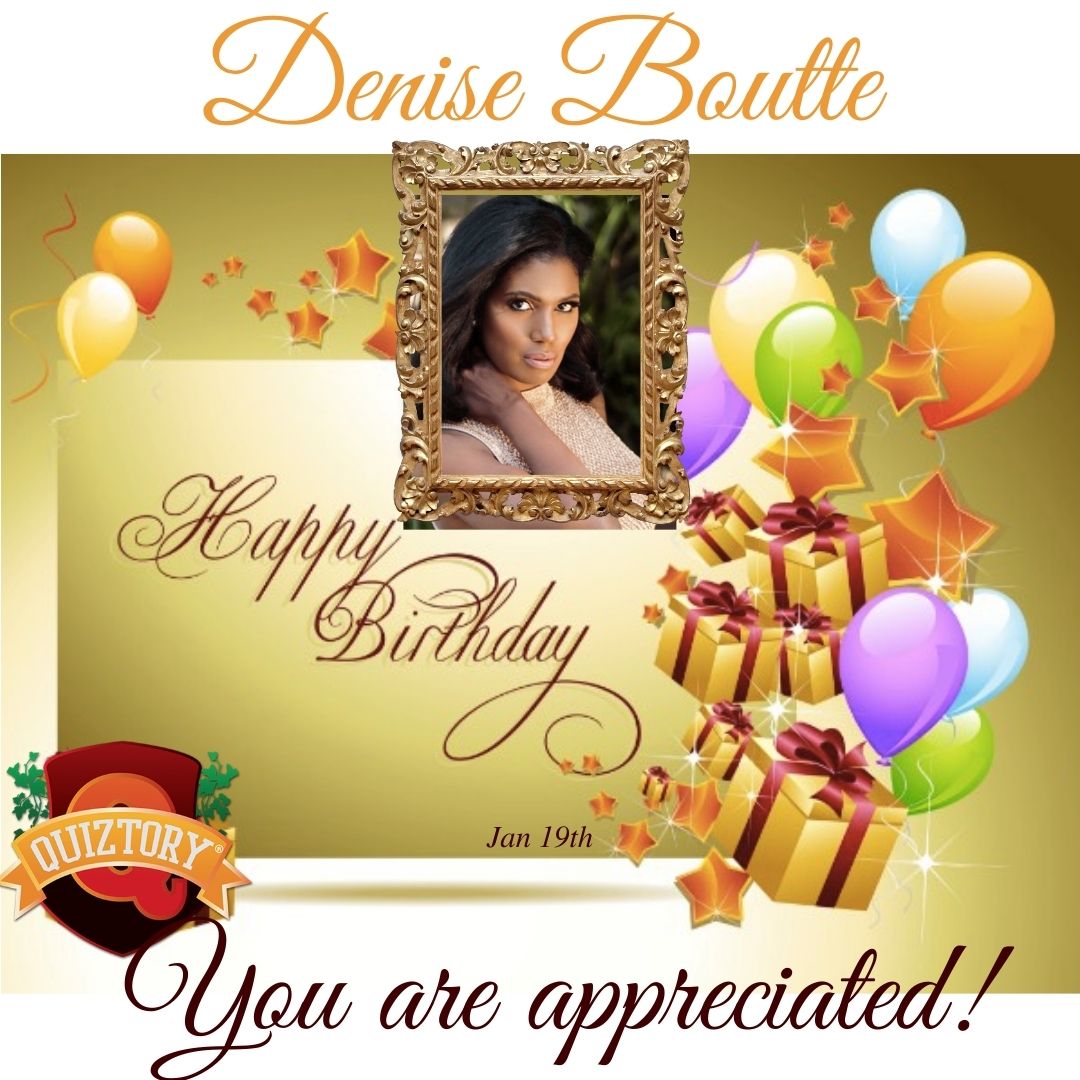 Denise Boutte

Happy Birthday

Jan 19th

QUIZTORY®

You are appreciated!